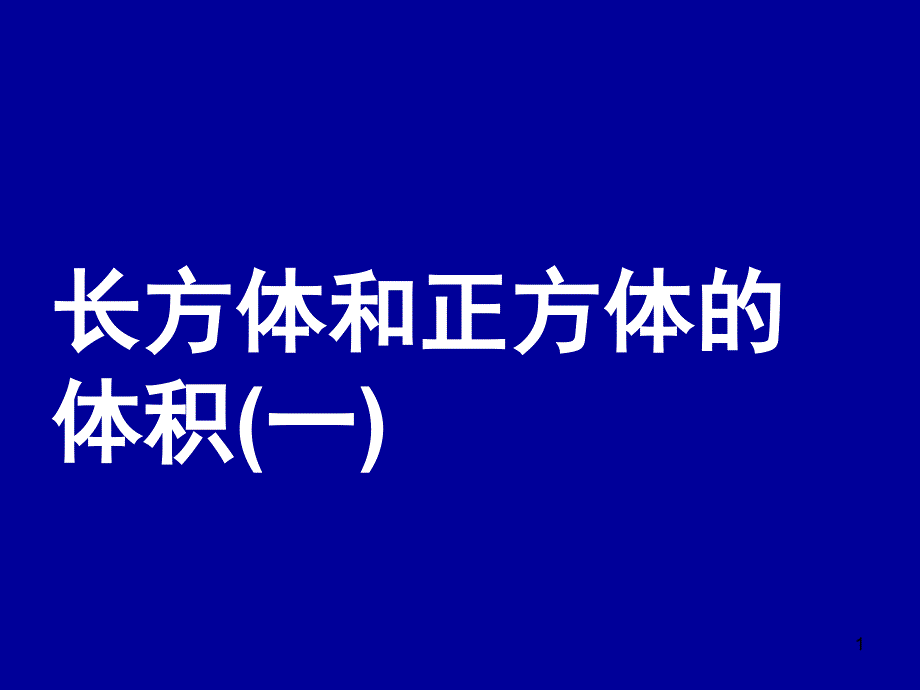 长方体和正方体的体积(一)

1